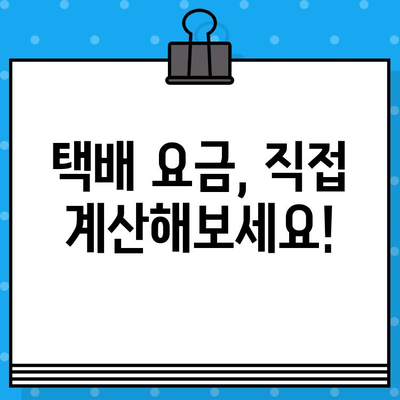 택배 요금, 직접 계산해보세요!